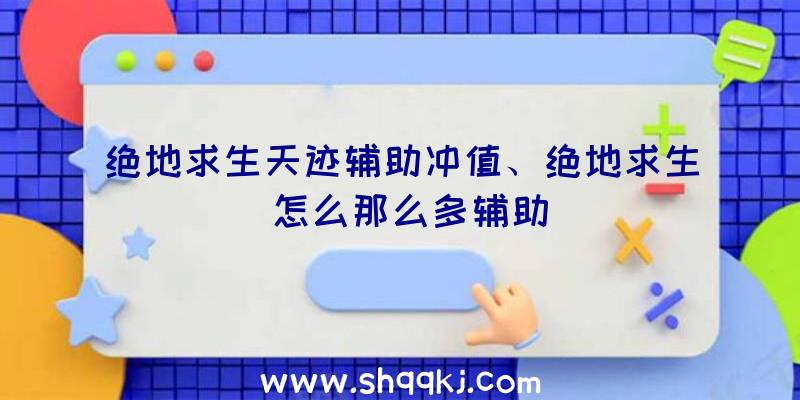 绝地求生天迹辅助冲值、绝地求生怎么那么多辅助

www.shqqkj.com